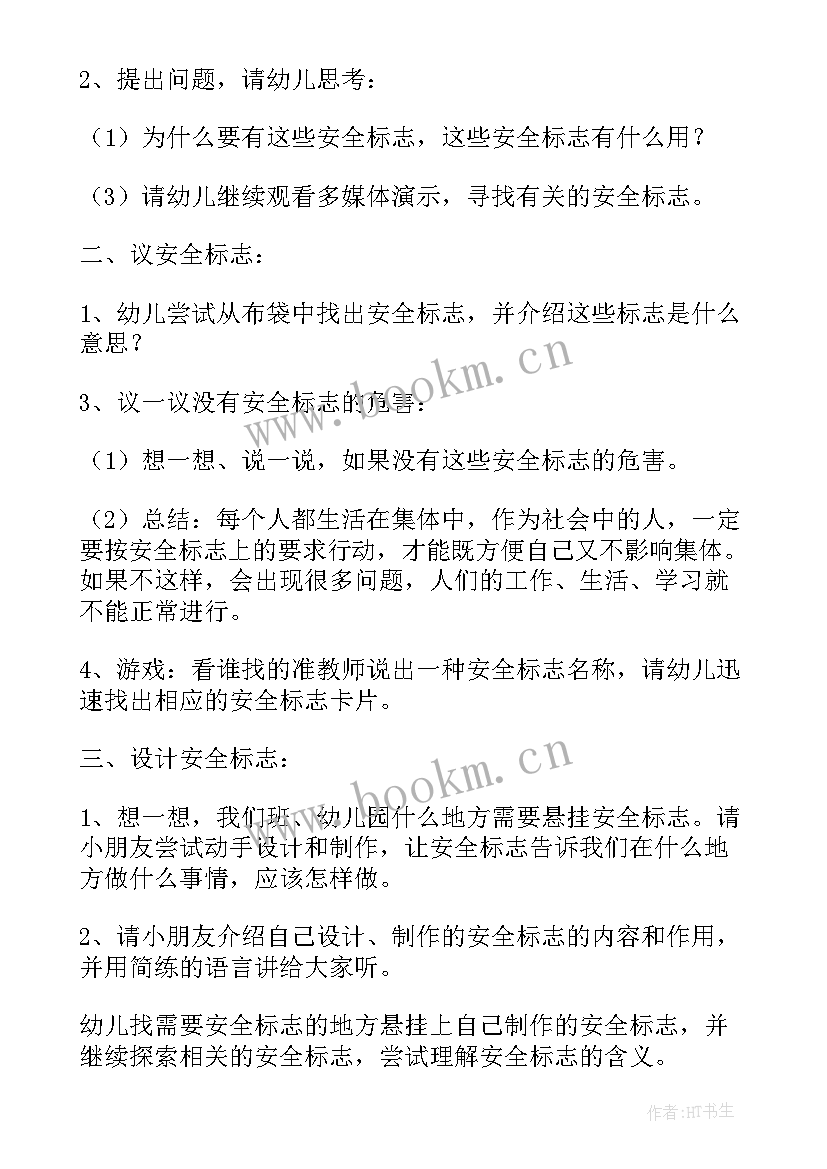 2、提出问题，请幼儿思考：

（1）为什么要有这些安全标志，这些安全标志有什么用？

（3）请幼儿继续观看多媒体演示，寻找有关的安全标志。

二、议安全标志：

1、幼儿尝试从布袋中找出安全标志，并介绍这些标志是什么意思？

3、议一议没有安全标志的危害：

（1）想一想、说一说，如果没有这些安全标志的危害。

（2）总结：每个人都生活在集体中，作为社会中的人，一定要按安全标志上的要求行动，才能既方便自己又不影响集体。如果不这样，会出现很多问题，人们的工作、生活、学习就不能正常进行。

4、游戏：看谁找的准教师说出一种安全标志名称，请幼儿迅速找出相应的安全标志卡片。

三、设计安全标志：

1、想一想，我们班、幼儿园什么地方需要悬挂安全标志。请小朋友尝试动手设计和制作，让安全标志告诉我们在什么地方做什么事情，应该怎样做。

2、请小朋友介绍自己设计、制作的安全标志的内容和作用，并用简练的语言讲给大家听。

幼儿找需要安全标志的地方悬挂上自己制作的安全标志，并继续探索相关的安全标志，尝试理解安全标志的含义。

www.bookm.cn

www.bookm.cn

作者:HT书生